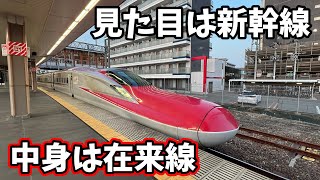 見た目は新幹線

中身は在来線